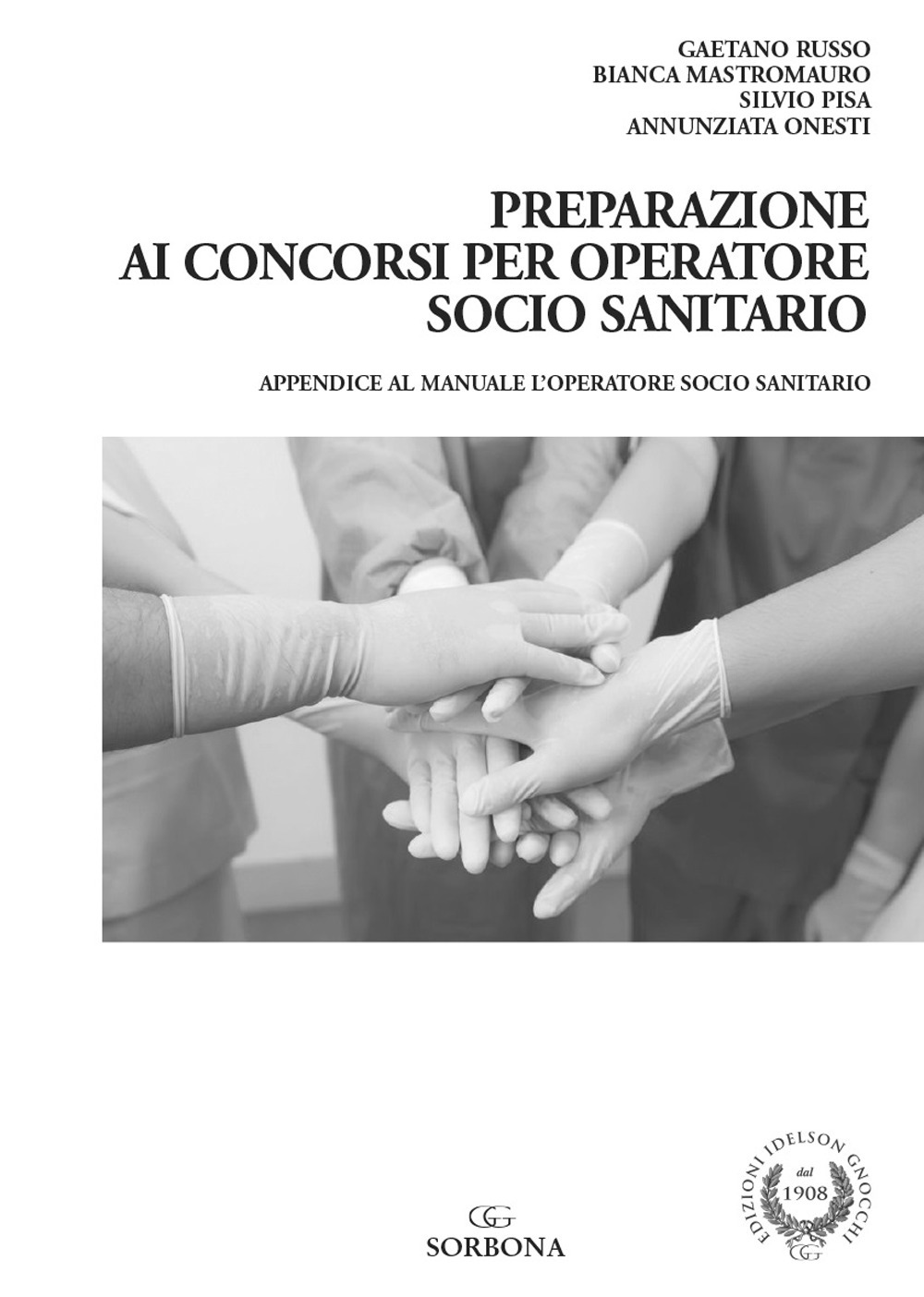 GAETANO RUSSO
BIANCA MASTROMAURO
SILVIO PISA
ANNUNZIATA ONESTI

PREPARAZIONE
AI CONCORSI PER OPERATORE
SOCIO SANITARIO

APPENDICE AL MANUALE L'OPERATORE SOCIO SANITARIO

GG
SORBONA

EDIZIONI IDELSON GNOCCHI
dal
1908
GG